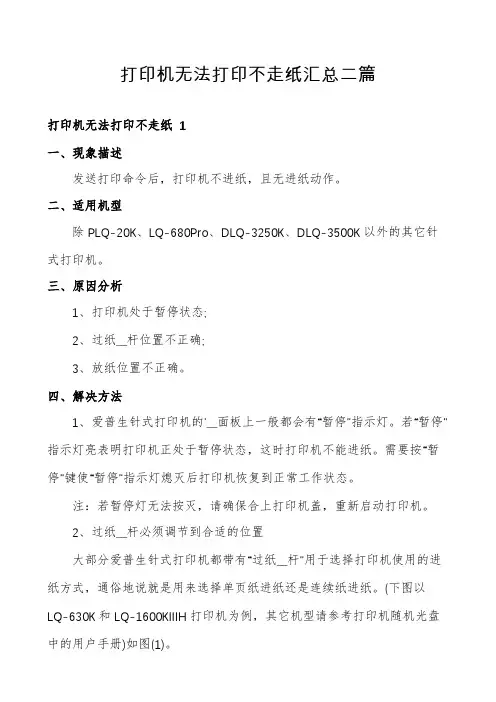 打印机无法打印不走纸汇总二篇

打印机无法打印不走纸 1

一、现象描述

发送打印命令后，打印机不进纸，且无进纸动作。

二、适用机型

除 PLQ-20K、LQ-680Pro、DLQ-3250K、DLQ-3500K 以外的其它针式打印机。

三、原因分析

1、打印机处于暂停状态;

2、过纸__杆位置不正确;

3、放纸位置不正确。

四、解决方法

1、爱普生针式打印机的'__面板上一般都会有"暂停"指示灯。若"暂停"指示灯亮表明打印机正处于暂停状态，这时打印机不能进纸。需要按"暂停"键使"暂停"指示灯熄灭后打印机恢复到正常工作状态。

注：若暂停灯无法按灭，请确保合上打印机盖，重新启动打印机。

2、过纸__杆必须调节到合适的位置

大部分爱普生针式打印机都带有"过纸__杆"用于选择打印机使用的进纸方式，通俗地说就是用来选择单页纸进纸还是连续纸进纸。(下图以 LQ-630K 和 LQ-1600KIIIH 打印机为例，其它机型请参考打印机随机光盘中的用户手册)如图(1)。